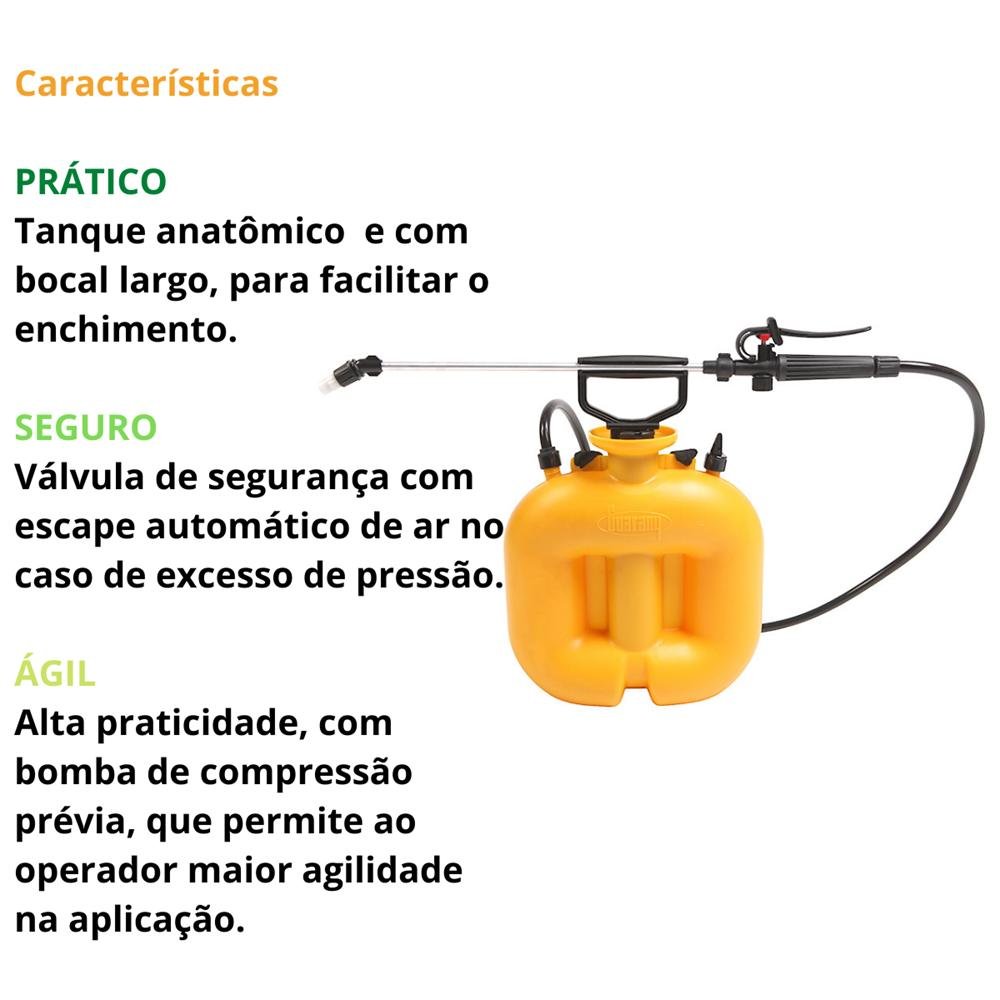 Características

PRÁTICO
Tanque anatômico  e com bocal largo, para facilitar o enchimento.

SEGURO
Válvula de segurança com escape automático de ar no caso de excesso de pressão.

ÁGIL
Alta praticidade, com bomba de compressão prévia, que permite ao operador maior agilidade na aplicação.